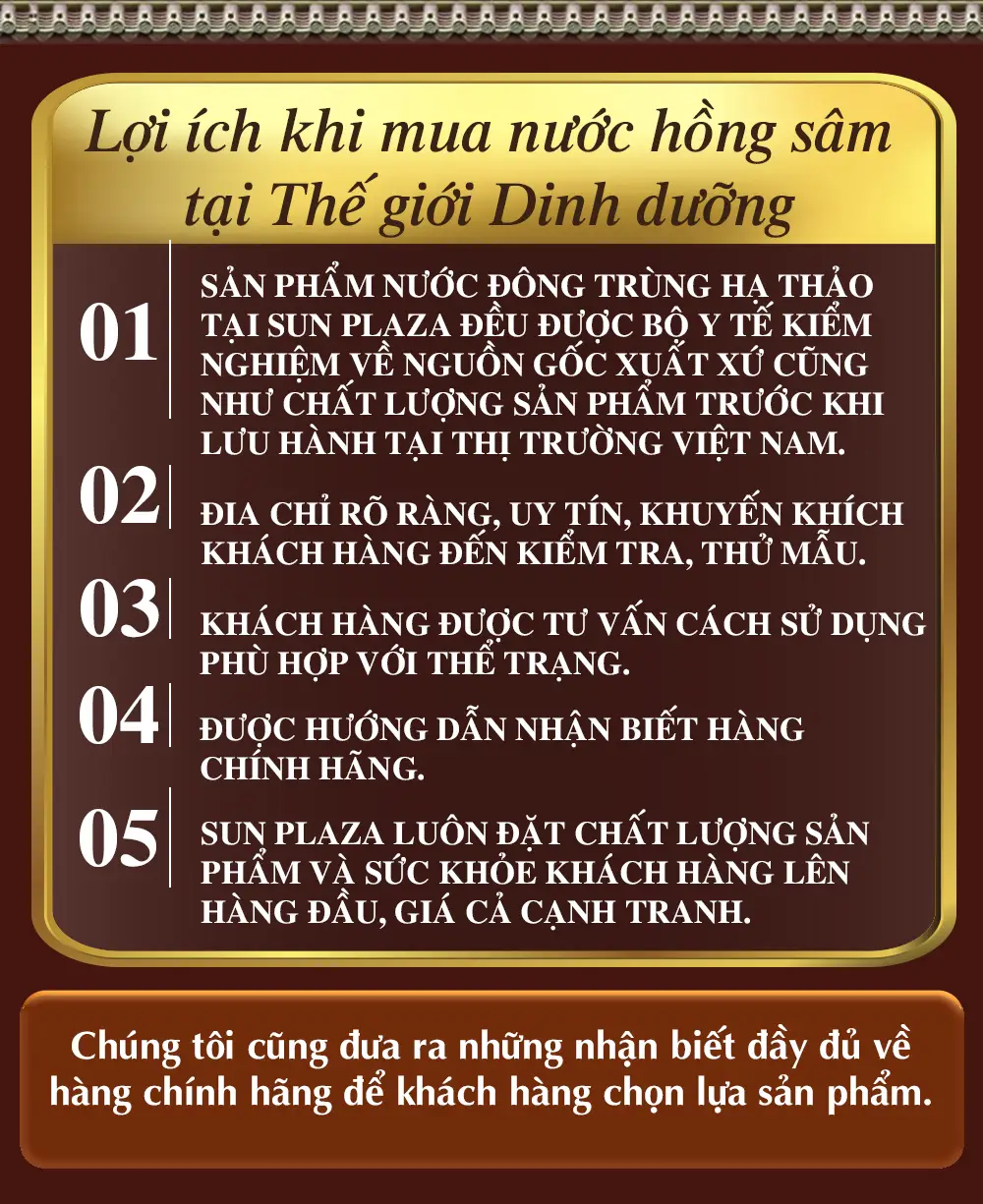 Lợi ích khi mua nước hồng sâm tại Thế giới Dinh dưỡng

01

SẢN PHẨM NƯỚC ĐÔNG TRÙNG HẠ THẢO TẠI SUN PLAZA ĐỀU ĐƯỢC BỘ Y TẾ KIỂM NGHIỆM VỀ NGUỒN GỐC XUẤT XỨ CŨNG NHƯ CHẤT LƯỢNG SẢN PHẨM TRƯỚC KHI LƯU HÀNH TẠI THỊ TRƯỜNG VIỆT NAM.

02

ĐIA CHỈ RÕ RÀNG, UY TÍN, KHUYẾN KHÍCH KHÁCH HÀNG ĐẾN KIỂM TRA, THỬ MẪU.

03

KHÁCH HÀNG ĐƯỢC TƯ VẤN CÁCH SỬ DỤNG PHÙ HỢP VỚI THỂ TRẠNG.

04

ĐƯỢC HƯỚNG DẪN NHẬN BIẾT HÀNG CHÍNH HÃNG.

05

SUN PLAZA LUÔN ĐẶT CHẤT LƯỢNG SẢN PHẨM VÀ SỨC KHỎE KHÁCH HÀNG LÊN HÀNG ĐẦU, GIÁ CẢ CẠNH TRANH.

Chúng tôi cũng đưa ra những nhận biết đầy đủ về hàng chính hãng để khách hàng chọn lựa sản phẩm.